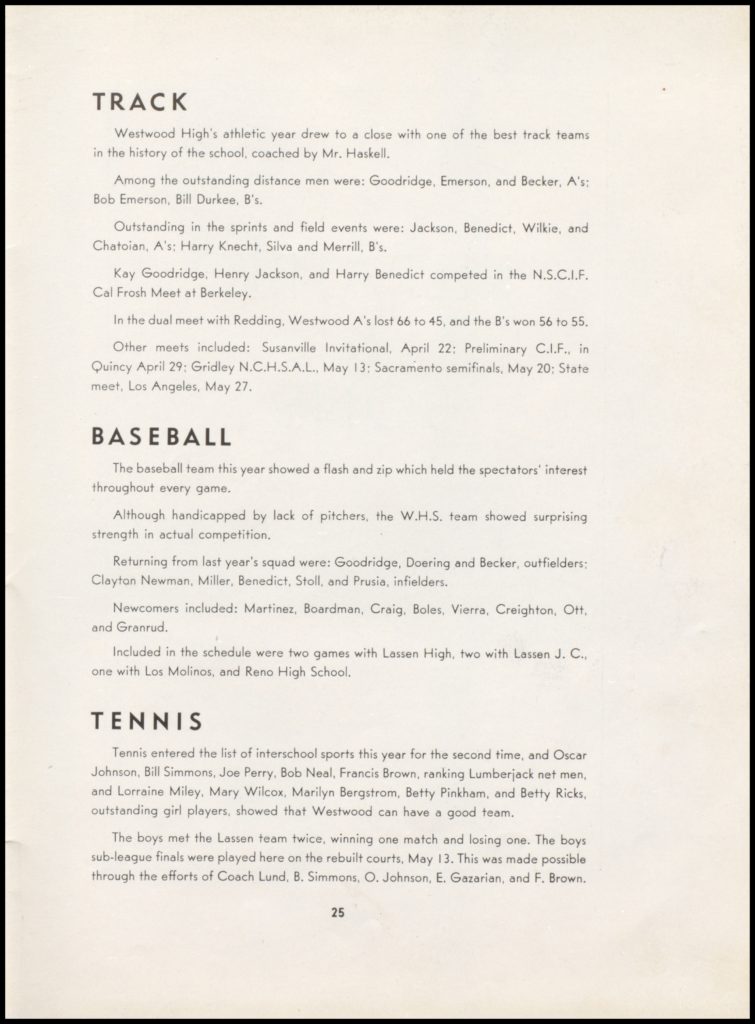 TRACK

Westwood High's athletic year drew to a close with one of the best track teams in the history of the school, coached by Mr. Haskell.

Among the outstanding distance men were: Goodridge, Emerson, and Becker, A's; Bob Emerson, Bill Durkee, B's.

Outstanding in the sprints and field events were: Jackson, Benedict, Wilkie, and Chatoian, A's; Harry Knecht, Silva and Merrill, B's.

Kay Goodridge, Henry Jackson, and Harry Benedict competed in the N.S.C.I.F. Cal Frosh Meet at Berkeley.

In the dual meet with Redding, Westwood A's lost 66 to 45, and the B's won 56 to 55.

Other meets included: Susanville Invitational, April 22; Preliminary C.I.F., in Quincy April 29; Gridley N.C.H.S.A.L., May 13; Sacramento semifinals, May 20; State meet, Los Angeles, May 27.

BASEBALL

The baseball team this year showed a flash and zip which held the spectators' interest throughout every game.

Although handicapped by lack of pitchers, the W.H.S. team showed surprising strength in actual competition.

Returning from last year's squad were: Goodridge, Doering and Becker, outfielders; Clayton Newman, Miller, Benedict, Stoll, and Prusia, infielders.

Newcomers included: Martinez, Boardman, Craig, Boles, Vierra, Creighton, Ott, and Granrud.

Included in the schedule were two games with Lassen High, two with Lassen J. C., one with Los Molinos, and Reno High School.

TENNIS

Tennis entered the list of interschool sports this year for the second time, and Oscar Johnson, Bill Simmons, Joe Perry, Bob Neal, Francis Brown, ranking Lumberjack net men, and Lorraine Miley, Mary Wilcox, Marilyn Bergstrom, Betty Pinkham, and Betty Ricks, outstanding girl players, showed that Westwood can have a good team.

The boys met the Lassen team twice, winning one match and losing one. The boys sub-league finals were played here on the rebuilt courts, May 13. This was made possible through the efforts of Coach Lund, B. Simmons, O. Johnson, E. Gazarian, and F. Brown.

25